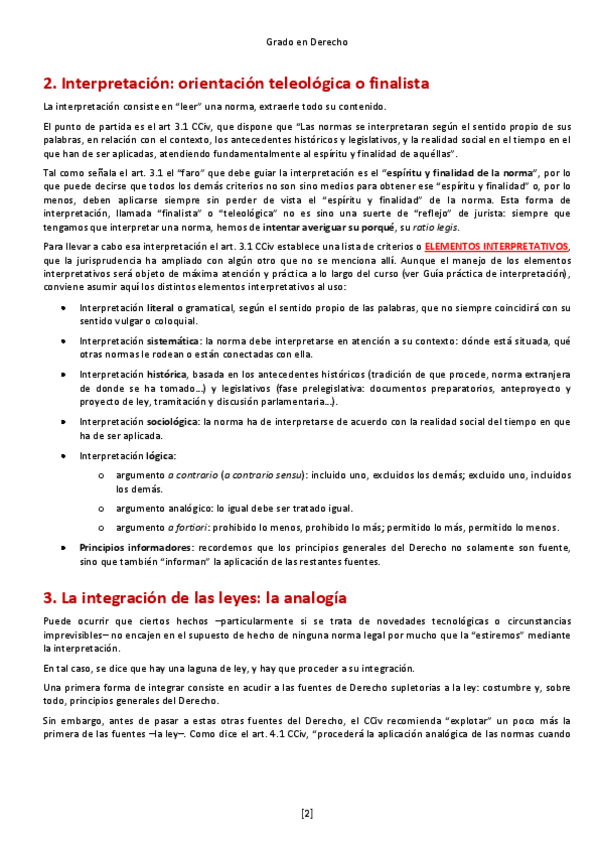 Grado en Derecho

2. Interpretación: orientación teleológica o finalista

La interpretación consiste en "leer" una norma, extraerle todo su contenido.

El punto de partida es el art 3.1 CCiv, que dispone que "Las normas se interpretaran según el sentido propio de sus palabras, en relación con el contexto, los antecedentes históricos y legislativos, y la realidad social en el tiempo en el que han de ser aplicadas, atendiendo fundamentalmente al espíritu y finalidad de aquéllas".

Tal como señala el art. 3.1 el "faro" que debe guiar la interpretación es el "espíritu y finalidad de la norma", por lo que puede decirse que todos los demás criterios no son sino medios para obtener ese "espíritu y finalidad" o, por lo menos, deben aplicarse siempre sin perder de vista el "espíritu y finalidad" de la norma. Esta forma de interpretación, llamada "finalista" o "teleológica" no es sino una suerte de "reflejo" de jurista: siempre que tengamos que interpretar una norma, hemos de intentar averiguar su porqué, su ratio legis.

Para llevar a cabo esa interpretación el art. 3.1 CCiv establece una lista de criterios o ELEMENTOS INTERPRETATIVOS, que la jurisprudencia ha ampliado con algún otro que no se menciona allí. Aunque el manejo de los elementos interpretativos será objeto de máxima atención y práctica a lo largo del curso (ver Guía práctica de interpretación), conviene asumir aquí los distintos elementos interpretativos al uso:

• Interpretación literal o gramatical, según el sentido propio de las palabras, que no siempre coincidirá con su sentido vulgar o coloquial.
• Interpretación sistemática: la norma debe interpretarse en atención a su contexto: dónde está situada, qué otras normas le rodean o están conectadas con ella.
• Interpretación histórica, basada en los antecedentes históricos (tradición de que procede, norma extranjera de donde se ha tomado...) y legislativos (fase prelegislativa: documentos preparatorios, anteproyecto y proyecto de ley, tramitación y discusión parlamentaria...).
• Interpretación sociológica: la norma ha de interpretarse de acuerdo con la realidad social del tiempo en que ha de ser aplicada.
• Interpretación lógica:
  o argumento a contrario (a contrario sensu): incluido uno, excluidos los demás; excluido uno, incluidos los demás.
  o argumento analógico: lo igual debe ser tratado igual.
  o argumento a fortiori: prohibido lo menos, prohibido lo más; permitido lo más, permitido lo menos.
• Principios informadores: recordemos que los principios generales del Derecho no solamente son fuente, sino que también "informan" la aplicación de las restantes fuentes.

3. La integración de las leyes: la analogía

Puede ocurrir que ciertos hechos –particularmente si se trata de novedades tecnológicas o circunstancias imprevisibles– no encajen en el supuesto de hecho de ninguna norma legal por mucho que la "estiremos" mediante la interpretación.

En tal caso, se dice que hay una laguna de ley, y hay que proceder a su integración.

Una primera forma de integrar consiste en acudir a las fuentes de Derecho supletorias a la ley: costumbre y, sobre todo, principios generales del Derecho.

Sin embargo, antes de pasar a estas otras fuentes del Derecho, el CCiv recomienda "explotar" un poco más la primera de las fuentes –la ley–. Como dice el art. 4.1 CCiv, "procederá la aplicación analógica de las normas cuando

[2]